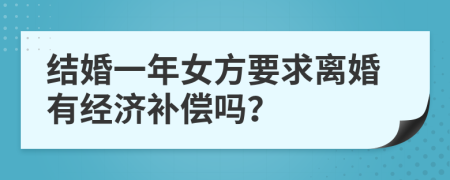 结婚一年女方要求离婚有经济补偿吗?